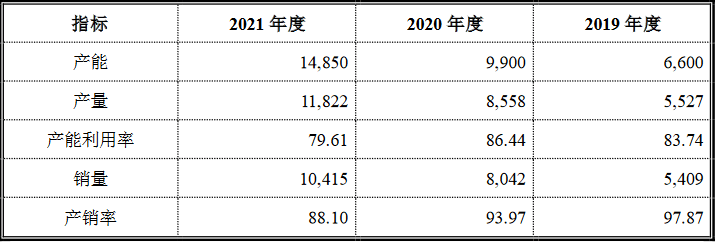 | 指标 | 2021 年度 | 2020 年度 | 2019 年度 |
|---|---|---|---|
| 产能 | 14,850 | 9,900 | 6,600 |
| 产量 | 11,822 | 8,558 | 5,527 |
| 产能利用率 | 79.61 | 86.44 | 83.74 |
| 销量 | 10,415 | 8,042 | 5,409 |
| 产销率 | 88.10 | 93.97 | 97.87 |